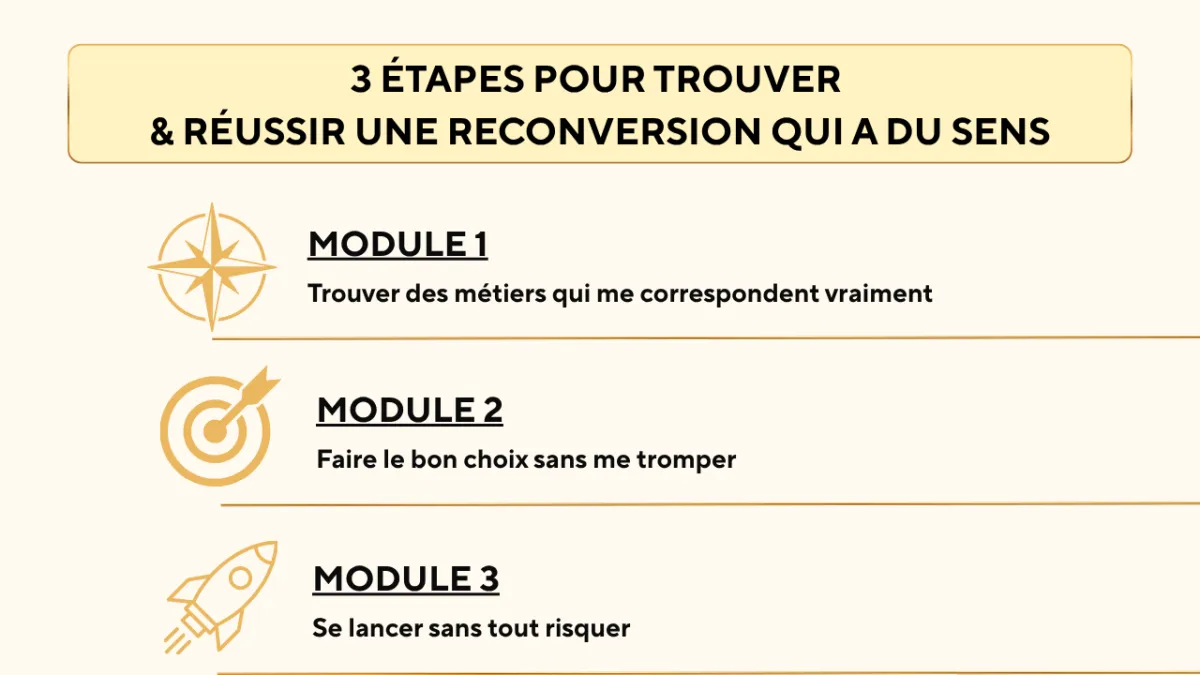 3 ÉTAPES POUR TROUVER
& RÉUSSIR UNE RECONVERSION QUI A DU SENS

MODULE 1
Trouver des métiers qui me correspondent vraiment

MODULE 2
Faire le bon choix sans me tromper

MODULE 3
Se lancer sans tout risquer